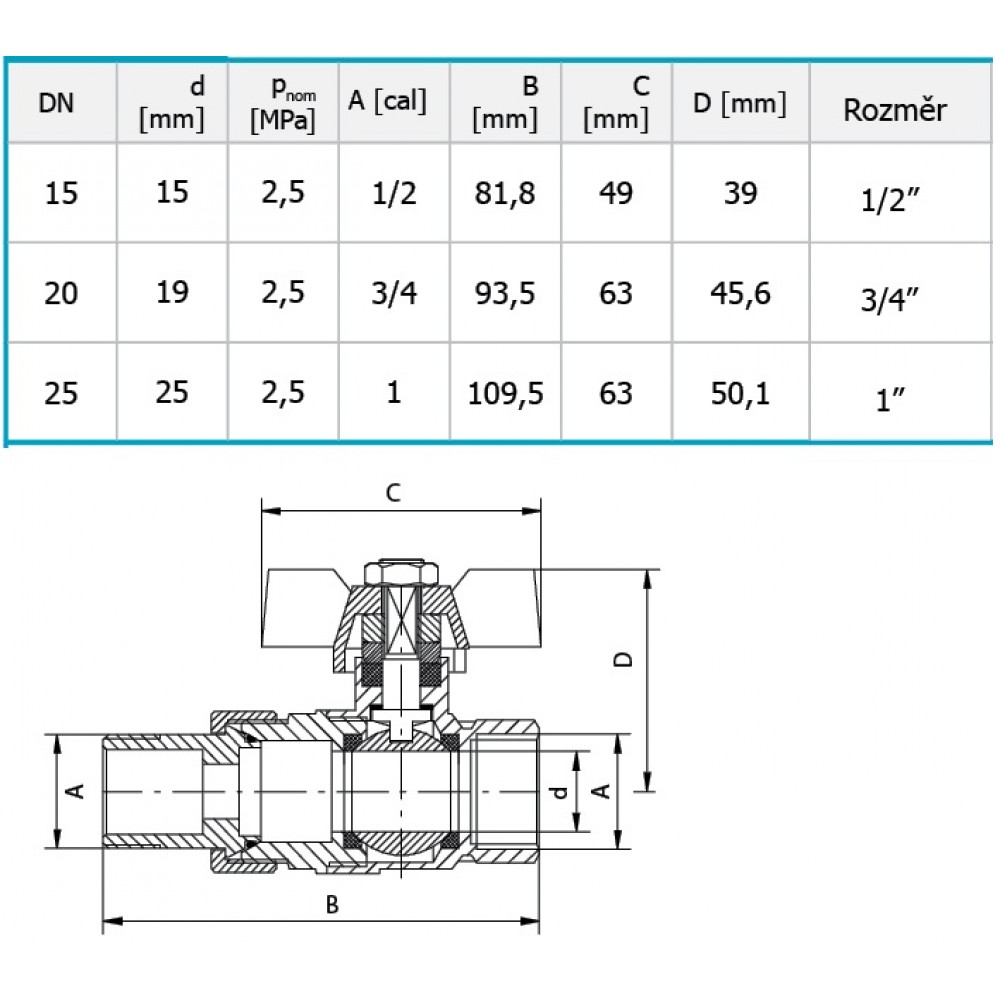 | DN | d [mm] | $p_{nom}$ [MPa] | A [cal] | B [mm] | C [mm] | D [mm] | Rozměr |
|---|---|---|---|---|---|---|---|
| 15 | 15 | 2,5 | 1/2 | 81,8 | 49 | 39 | 1/2″ |
| 20 | 19 | 2,5 | 3/4 | 93,5 | 63 | 45,6 | 3/4″ |
| 25 | 25 | 2,5 | 1 | 109,5 | 63 | 50,1 | 1″ |

C
D
A
d
A
B